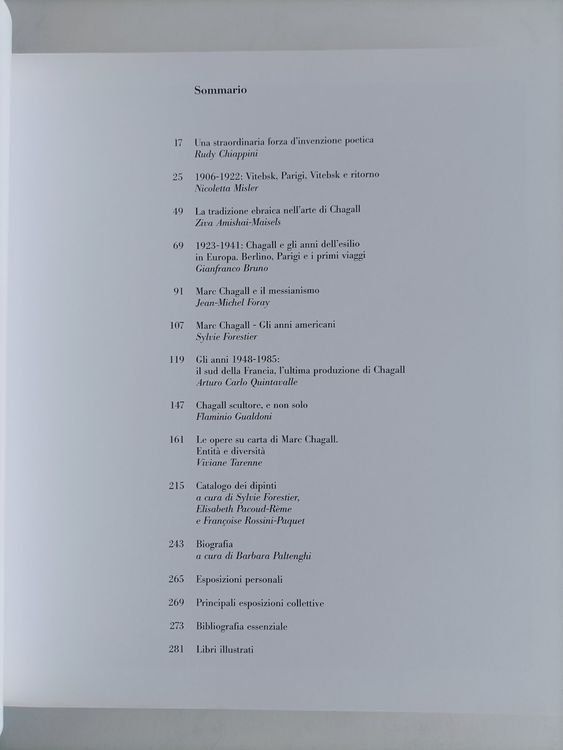 Sommario

17 Una straordinaria forza d'invenzione poetica
Rudy Chiappini

25 1906-1922: Vitebsk, Parigi, Vitebsk e ritorno
Nicoletta Misler

49 La tradizione ebraica nell'arte di Chagall
Ziva Amishai-Maisels

69 1923-1941: Chagall e gli anni dell'esilio in Europa. Berlino, Parigi e i primi viaggi
Gianfranco Bruno

91 Marc Chagall e il messianismo
Jean-Michel Foray

107 Marc Chagall - Gli anni americani
Sylvie Forestier

119 Gli anni 1948-1985: il sud della Francia, l'ultima produzione di Chagall
Arturo Carlo Quintavalle

147 Chagall scultore, e non solo
Flaminio Gualdoni

161 Le opere su carta di Marc Chagall. Entità e diversità
Viviane Tarenne

215 Catalogo dei dipinti
a cura di Sylvie Forestier, Elisabeth Pacoud-Rème e Françoise Rossini-Paquet

243 Biografia
a cura di Barbara Paltenghi

265 Esposizioni personali

269 Principali esposizioni collettive

273 Bibliografia essenziale

281 Libri illustrati